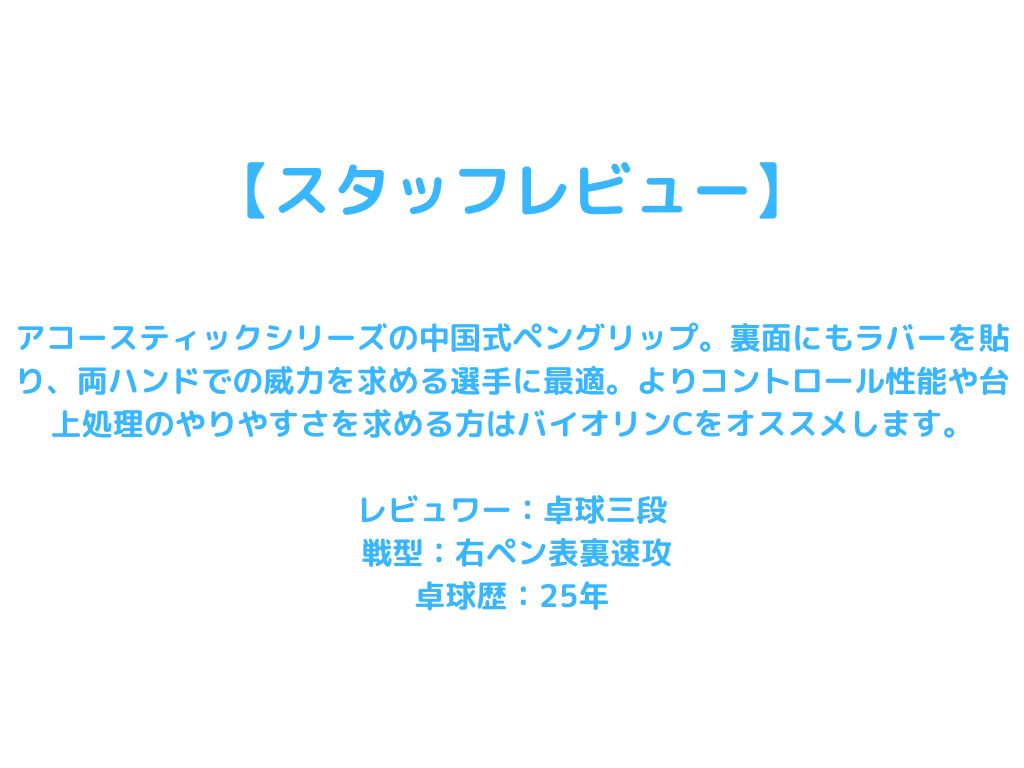 【スタッフレビュー】

アコースティックシリーズの中国式ペングリップ。裏面にもラバーを貼り、両ハンドでの威力を求める選手に最適。よりコントロール性能や台上処理のやりやすさを求める方はバイオリンCをオススメします。

レビュワー：卓球三段
戦型：右ペン表裏速攻
卓球歴：25年